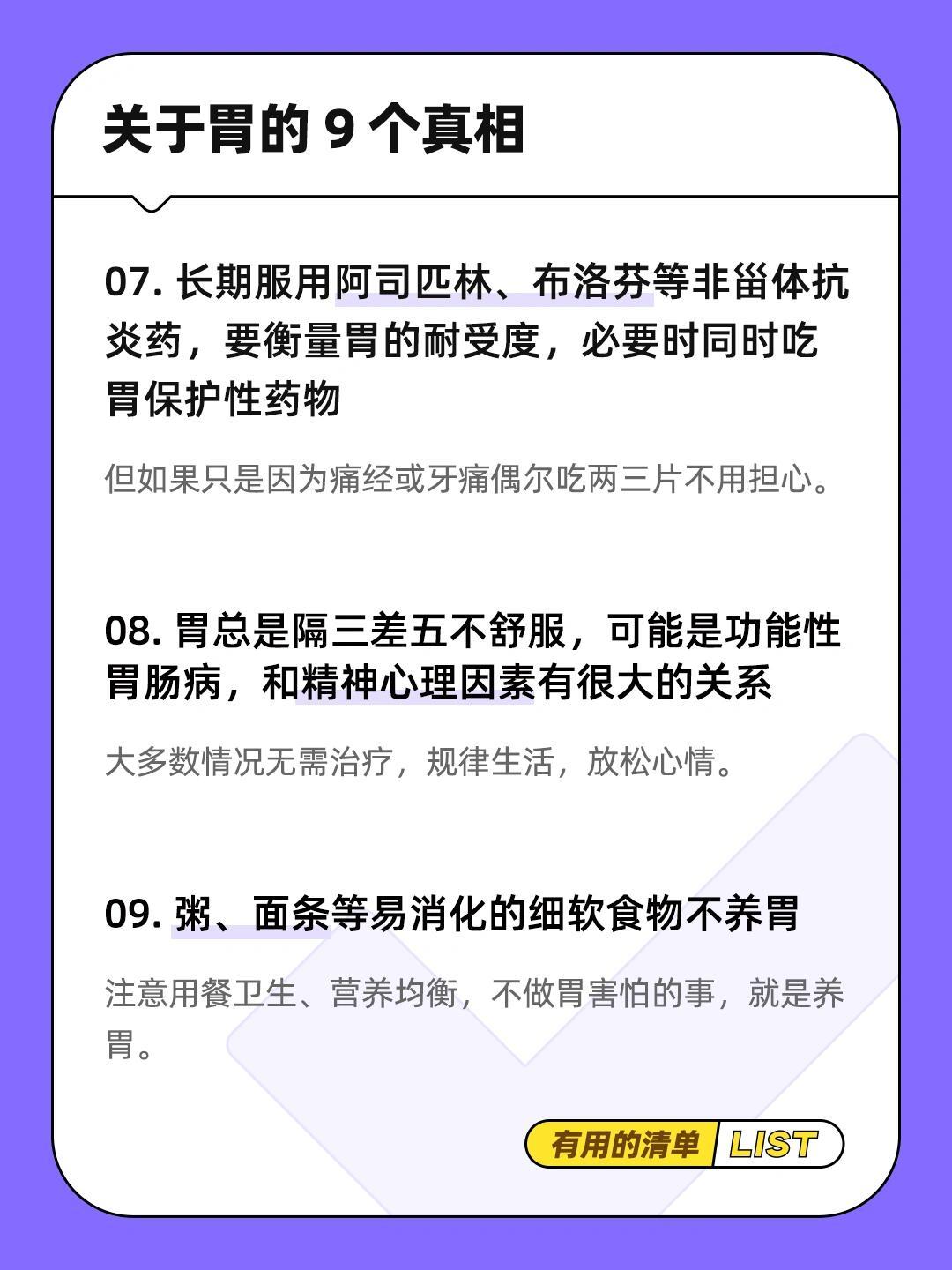 关于胃的9个真相

07.长期服用阿司匹林、布洛芬等非甾体抗炎药，要衡量胃的耐受度，必要时同时吃胃保护性药物

但如果只是因为痛经或牙痛偶尔吃两三片不用担心。

08.胃总是隔三差五不舒服，可能是功能性胃肠病，和精神心理因素有很大的关系

大多数情况无需治疗，规律生活，放松心情。

09.粥、面条等易消化的细软食物不养胃

注意用餐卫生、营养均衡，不做胃害怕的事，就是养胃。

有用的清单 LIST